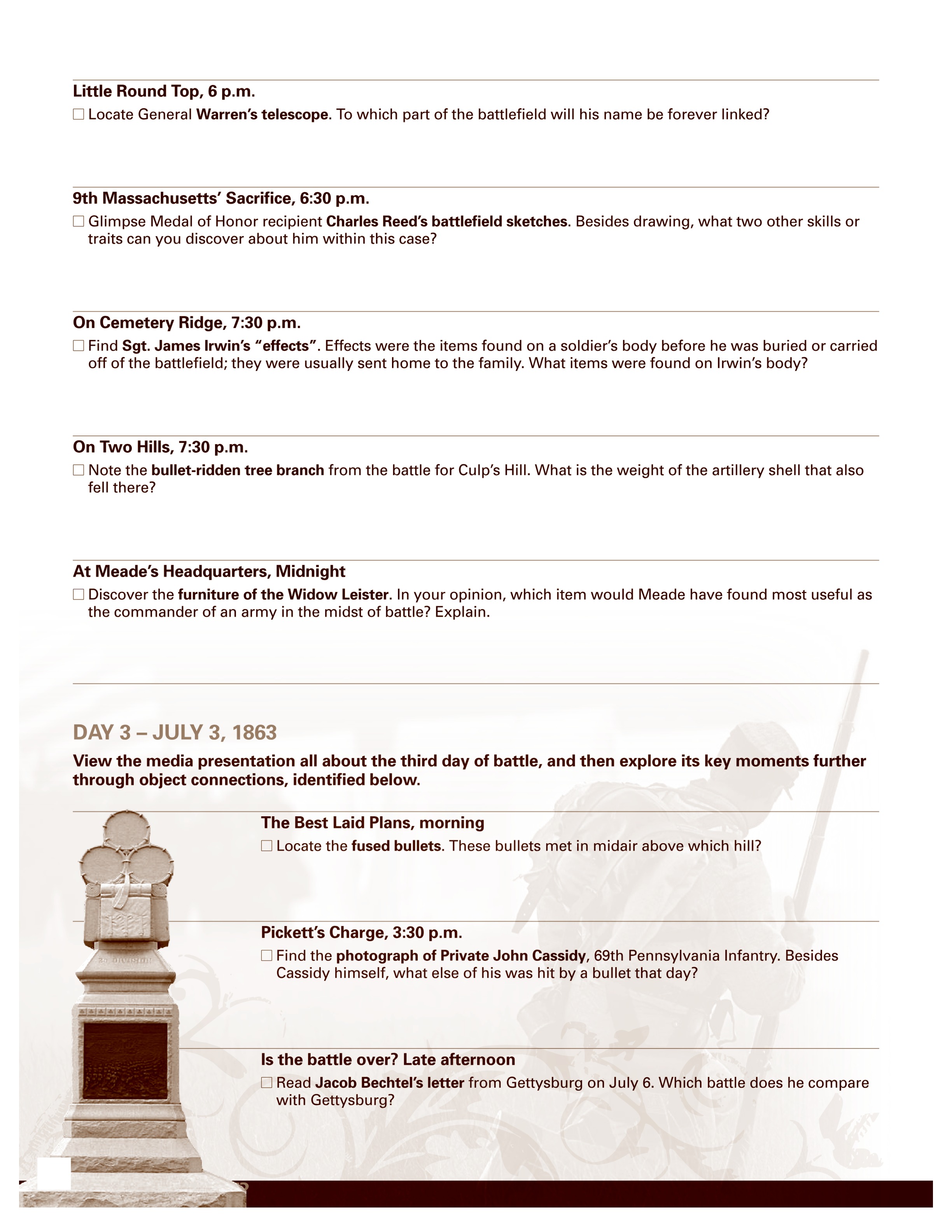 Little Round Top, 6 p.m.

☐ Locate General Warren's telescope. To which part of the battlefield will his name be forever linked?

9th Massachusetts' Sacrifice, 6:30 p.m.

☐ Glimpse Medal of Honor recipient Charles Reed's battlefield sketches. Besides drawing, what two other skills or traits can you discover about him within this case?

On Cemetery Ridge, 7:30 p.m.

☐ Find Sgt. James Irwin's "effects". Effects were the items found on a soldier's body before he was buried or carried off of the battlefield; they were usually sent home to the family. What items were found on Irwin's body?

On Two Hills, 7:30 p.m.

☐ Note the bullet-ridden tree branch from the battle for Culp's Hill. What is the weight of the artillery shell that also fell there?

At Meade's Headquarters, Midnight

☐ Discover the furniture of the Widow Leister. In your opinion, which item would Meade have found most useful as the commander of an army in the midst of battle? Explain.

DAY 3 – JULY 3, 1863

View the media presentation all about the third day of battle, and then explore its key moments further through object connections, identified below.

The Best Laid Plans, morning

☐ Locate the fused bullets. These bullets met in midair above which hill?

Pickett's Charge, 3:30 p.m.

☐ Find the photograph of Private John Cassidy, 69th Pennsylvania Infantry. Besides Cassidy himself, what else of his was hit by a bullet that day?

Is the battle over? Late afternoon

☐ Read Jacob Bechtel's letter from Gettysburg on July 6. Which battle does he compare with Gettysburg?